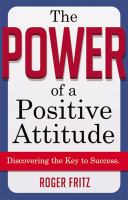 The POWER of a Positive Attitude

Discovering the Key to Success.

ROGER FRITZ